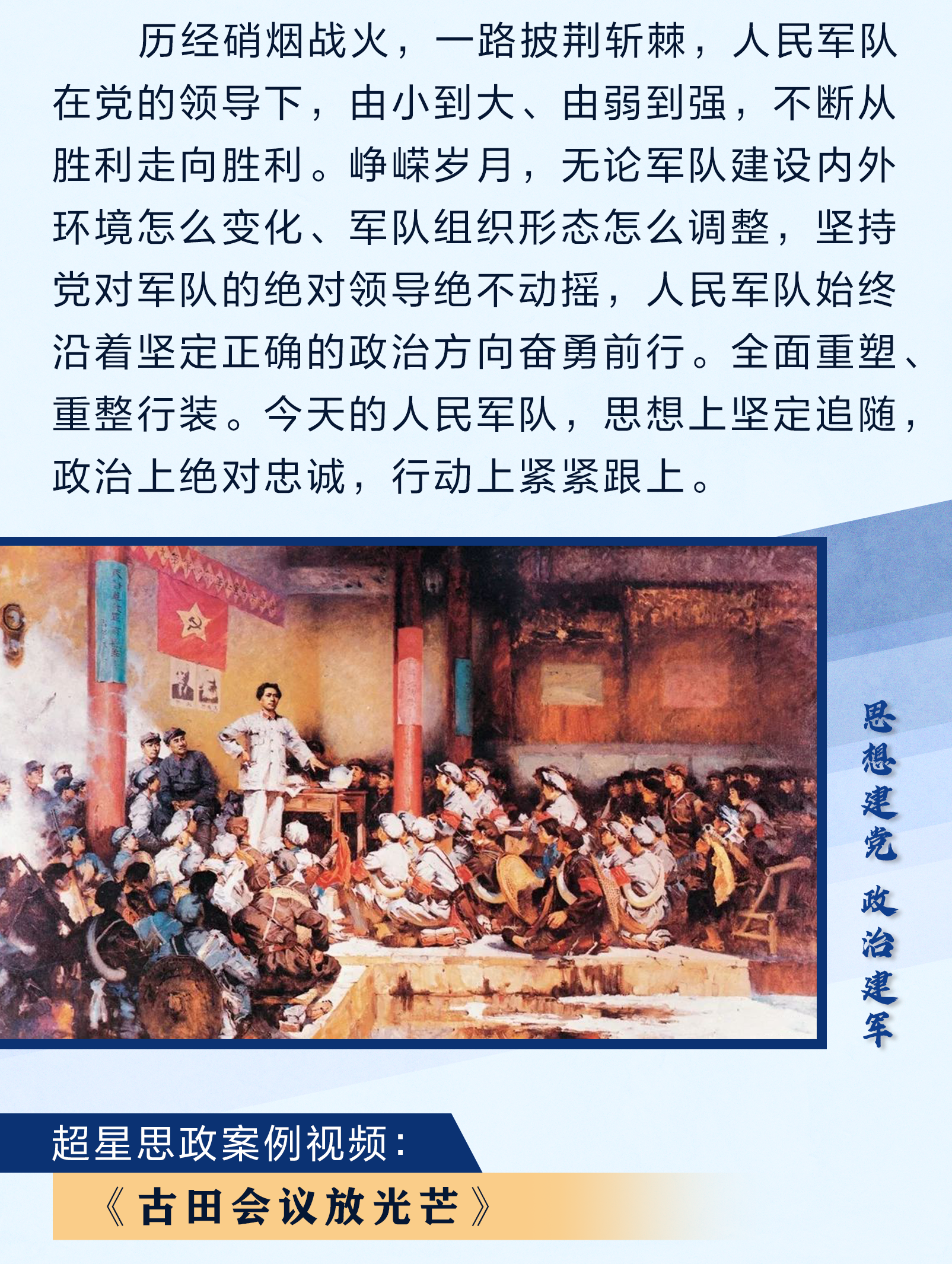 历经硝烟战火，一路披荆斩棘，人民军队在党的领导下，由小到大、由弱到强，不断从胜利走向胜利。峥嵘岁月，无论军队建设内外环境怎么变化、军队组织形态怎么调整，坚持党对军队的绝对领导绝不动摇，人民军队始终沿着坚定正确的政治方向奋勇前行。全面重塑、重整行装。今天的人民军队，思想上坚定追随，政治上绝对忠诚，行动上紧紧跟上。

思想建党 政治建军

超星思政案例视频：
《古田会议放光芒》